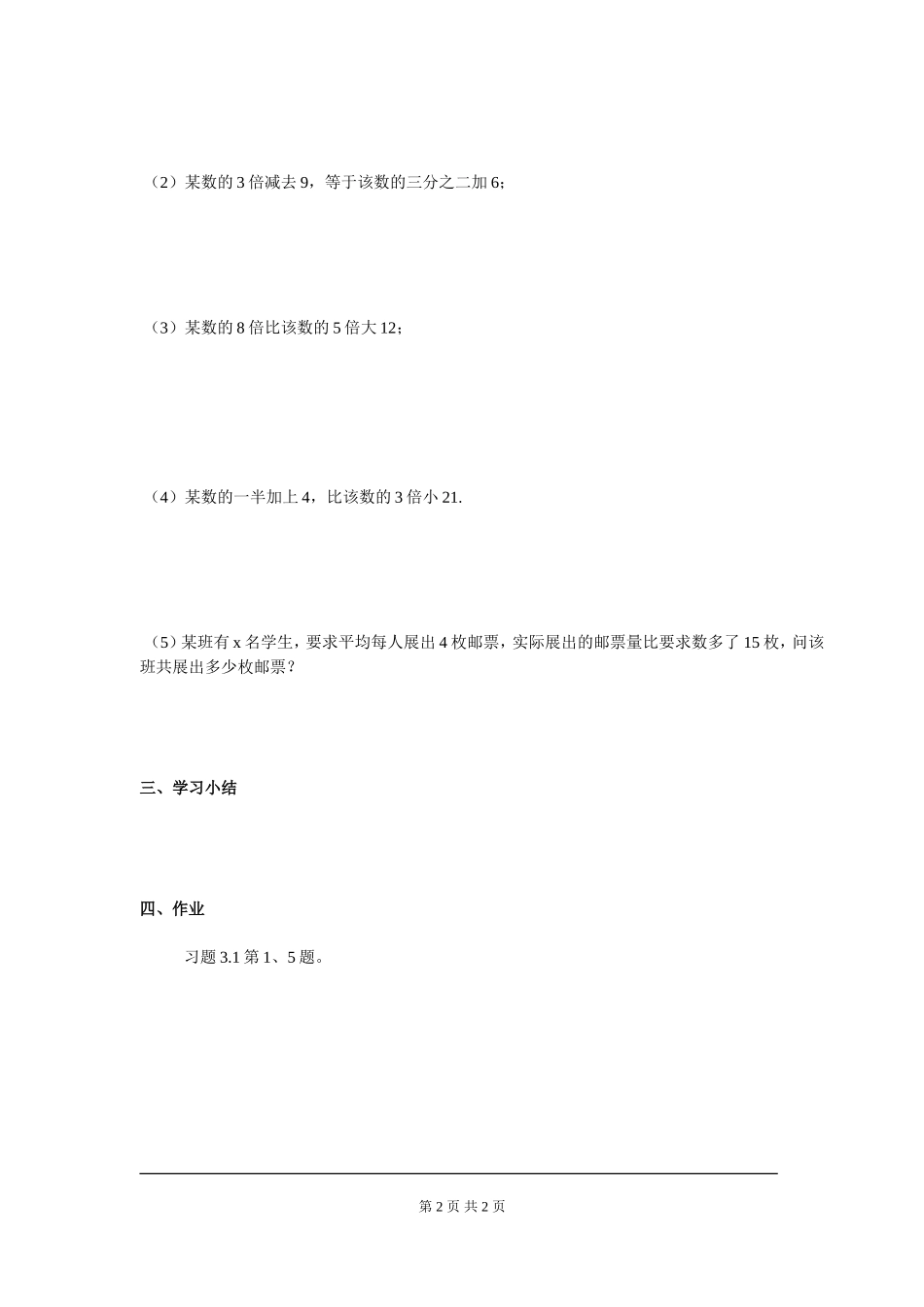 （2）某数的3倍减去9，等于该数的三分之二加6；

（3）某数的8倍比该数的5倍大12；

（4）某数的一半加上4，比该数的3倍小21.

（5）某班有x名学生，要求平均每人展出4枚邮票，实际展出的邮票量比要求数多了15枚，问该班共展出多少枚邮票？

三、学习小结

四、作业

习题3.1第1、5题。

第2页 共2页